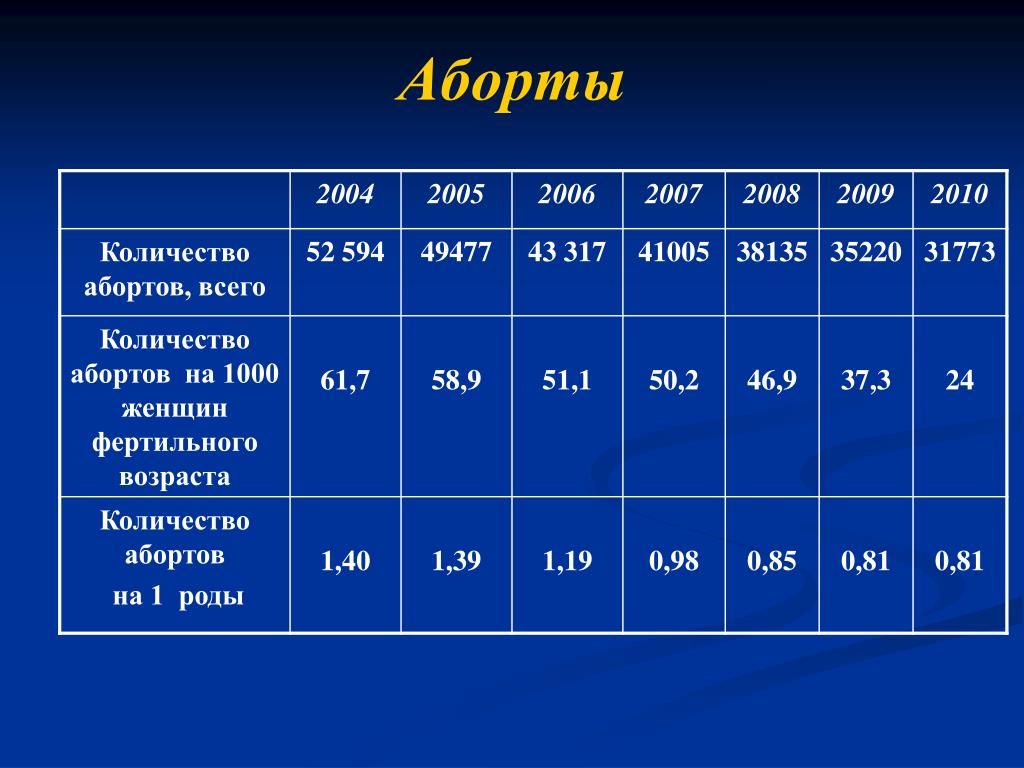 Аборты

| | 2004 | 2005 | 2006 | 2007 | 2008 | 2009 | 2010 |
|---|---|---|---|---|---|---|---|
| Количество абортов, всего | 52 594 | 49477 | 43 317 | 41005 | 38135 | 35220 | 31773 |
| Количество абортов на 1000 женщин фертильного возраста | 61,7 | 58,9 | 51,1 | 50,2 | 46,9 | 37,3 | 24 |
| Количество абортов на 1 роды | 1,40 | 1,39 | 1,19 | 0,98 | 0,85 | 0,81 | 0,81 |